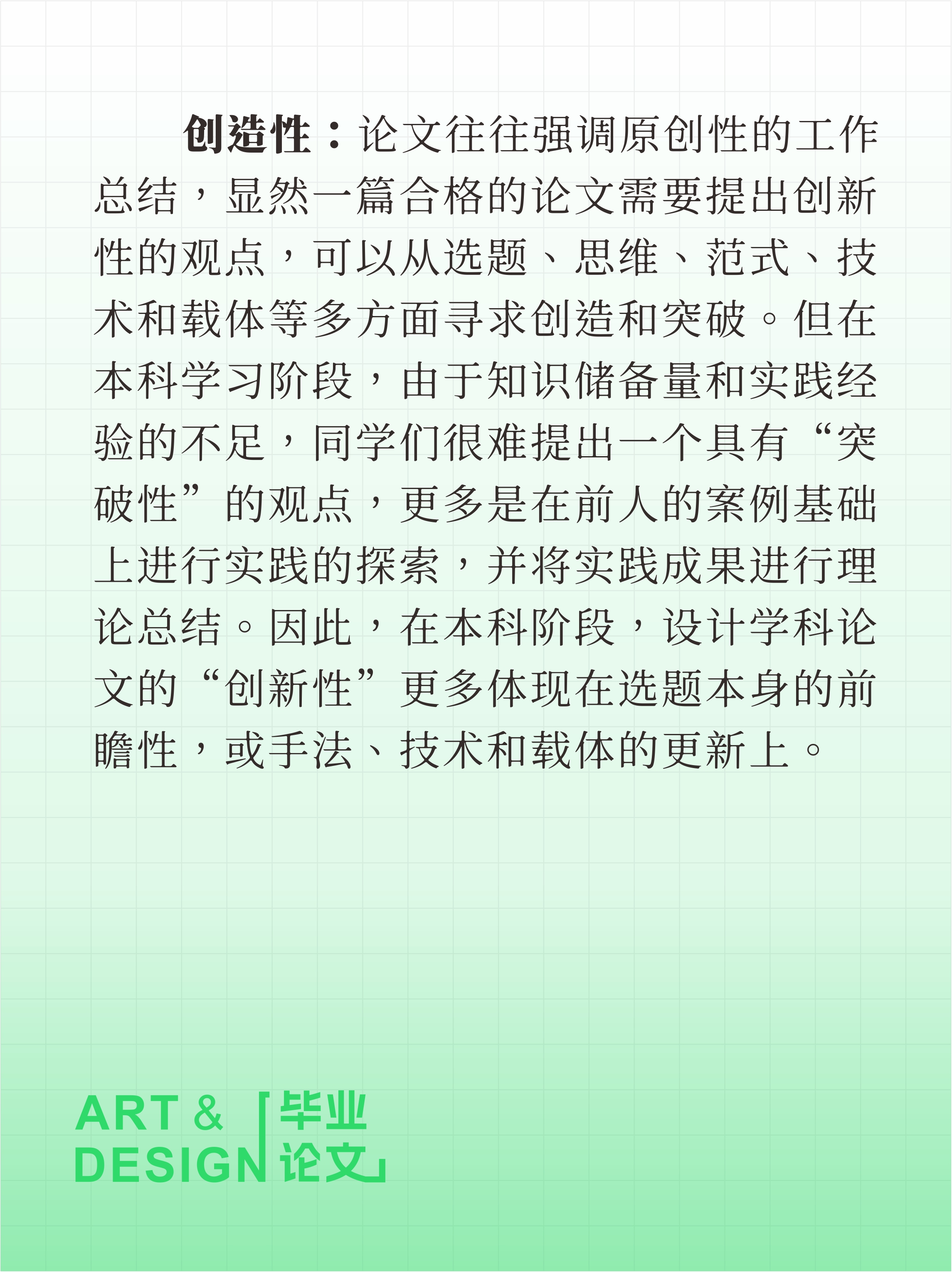 创造性：论文往往强调原创性的工作总结，显然一篇合格的论文需要提出创新性的观点，可以从选题、思维、范式、技术和载体等多方面寻求创造和突破。但在本科学习阶段，由于知识储备量和实践经验的不足，同学们很难提出一个具有“突破性”的观点，更多是在前人的案例基础上进行实践的探索，并将实践成果进行理论总结。因此，在本科阶段，设计学科论文的“创新性”更多体现在选题本身的前瞻性，或手法、技术和载体的更新上。

ART & DESIGN 「毕业论文」